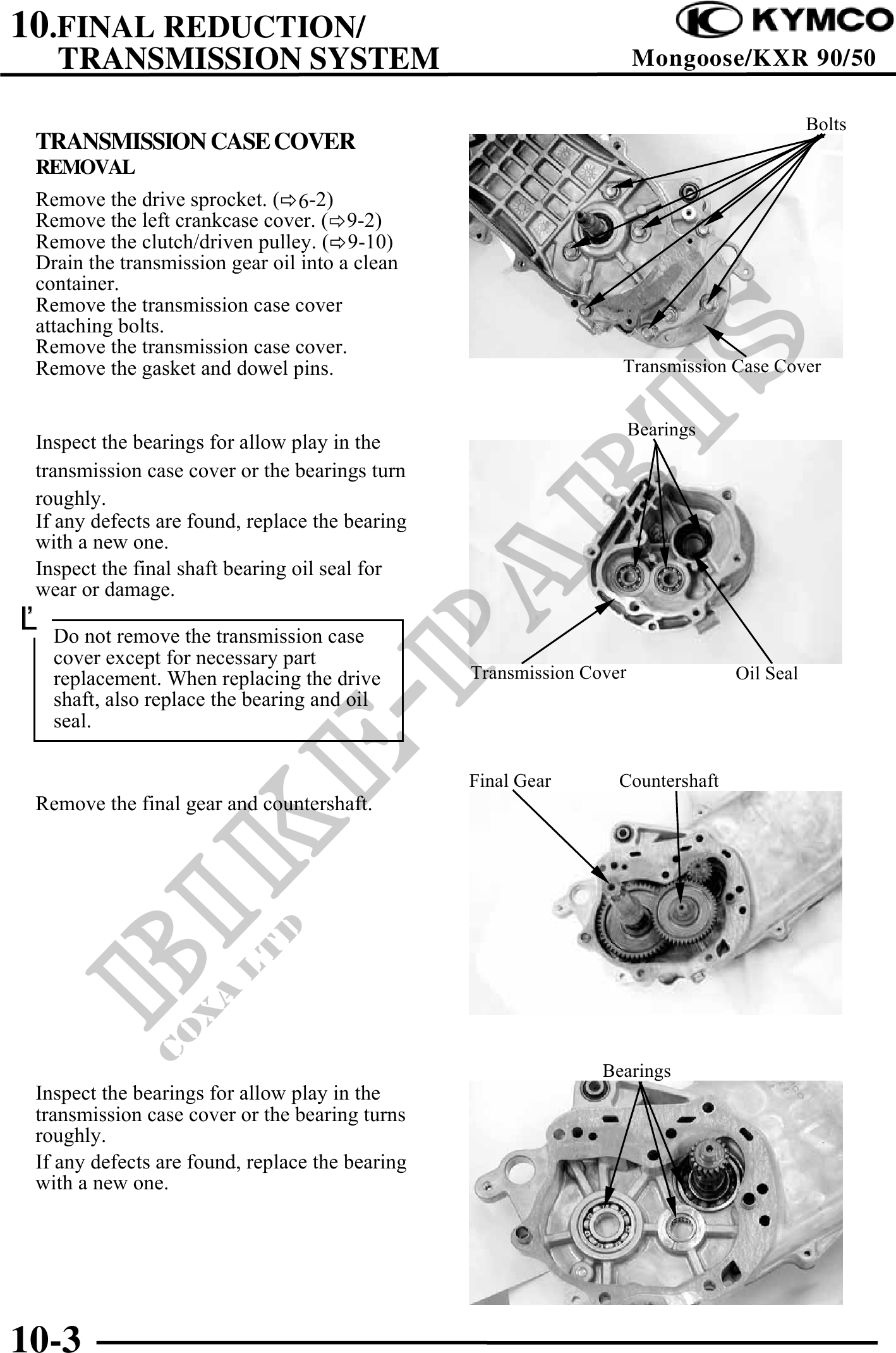 10.FINAL REDUCTION/
TRANSMISSION SYSTEM

KYMCO

Mongoose/KXR 90/50

TRANSMISSION CASE COVER
REMOVAL

Remove the drive sprocket. (⇨6-2)
Remove the left crankcase cover. (⇨9-2)
Remove the clutch/driven pulley. (⇨9-10)
Drain the transmission gear oil into a clean container.
Remove the transmission case cover attaching bolts.
Remove the transmission case cover.
Remove the gasket and dowel pins.

Bolts

Transmission Case Cover

Inspect the bearings for allow play in the transmission case cover or the bearings turn roughly.
If any defects are found, replace the bearing with a new one.
Inspect the final shaft bearing oil seal for wear or damage.

Do not remove the transmission case cover except for necessary part replacement. When replacing the drive shaft, also replace the bearing and oil seal.

Bearings

Transmission Cover

Oil Seal

Remove the final gear and countershaft.

Final Gear

Countershaft

Inspect the bearings for allow play in the transmission case cover or the bearing turns roughly.
If any defects are found, replace the bearing with a new one.

Bearings

BIKE-PARTS
COXA LTD

10-3